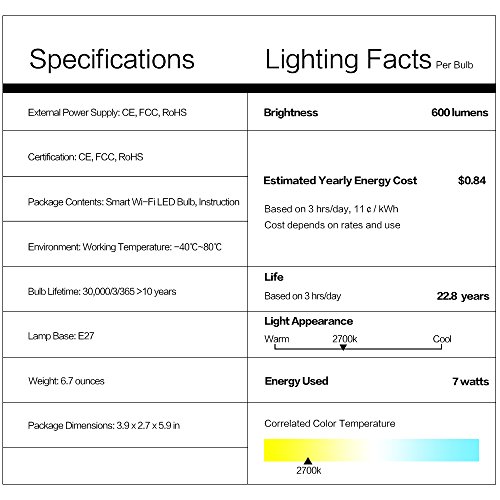 Specifications

External Power Supply: CE, FCC, RoHS

Certification: CE, FCC, RoHS

Package Contents: Smart Wi-Fi LED Bulb, Instruction

Environment: Working Temperature: -40℃~80℃

Bulb Lifetime: 30,000/3/365 >10 years

Lamp Base: E27

Weight: 6.7 ounces

Package Dimensions: 3.9 x 2.7 x 5.9 in

Lighting Facts Per Bulb

Brightness 600 lumens

Estimated Yearly Energy Cost $0.84

Based on 3 hrs/day, 11 c / kWh
Cost depends on rates and use

Life
Based on 3 hrs/day 22.8 years

Light Appearance
Warm 2700k Cool

Energy Used 7 watts

Correlated Color Temperature

2700k